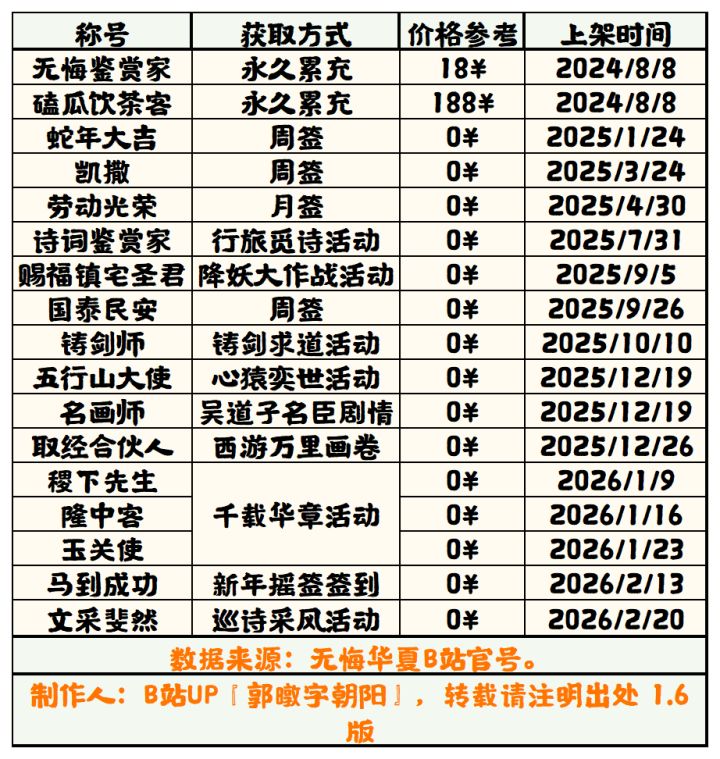 | 称号 | 获取方式 | 价格参考 | 上架时间 |
|---|---|---|---|
| 无悔鉴赏家 | 永久累充 | 18¥ | 2024/8/8 |
| 磕瓜饮茶客 | 永久累充 | 188¥ | 2024/8/8 |
| 蛇年大吉 | 周签 | 0¥ | 2025/1/24 |
| 凯撒 | 周签 | 0¥ | 2025/3/24 |
| 劳动光荣 | 月签 | 0¥ | 2025/4/30 |
| 诗词鉴赏家 | 行旅觅诗活动 | 0¥ | 2025/7/31 |
| 赐福镇宅圣君 | 降妖大作战活动 | 0¥ | 2025/9/5 |
| 国泰民安 | 周签 | 0¥ | 2025/9/26 |
| 铸剑师 | 铸剑求道活动 | 0¥ | 2025/10/10 |
| 五行山大使 | 心猿奕世活动 | 0¥ | 2025/12/19 |
| 名画师 | 吴道子名臣剧情 | 0¥ | 2025/12/19 |
| 取经合伙人 | 西游万里画卷 | 0¥ | 2025/12/26 |
| 稷下先生 | 千载华章活动 | 0¥ | 2026/1/9 |
| 隆中客 |  | 0¥ | 2026/1/16 |
| 玉关使 |  | 0¥ | 2026/1/23 |
| 马到成功 | 新年摇签签到 | 0¥ | 2026/2/13 |
| 文采斐然 | 巡诗采风活动 | 0¥ | 2026/2/20 |

数据来源：无悔华夏B站官号。

制作人：B站UP『郭暾字朝阳』，转载请注明出处 1.6版